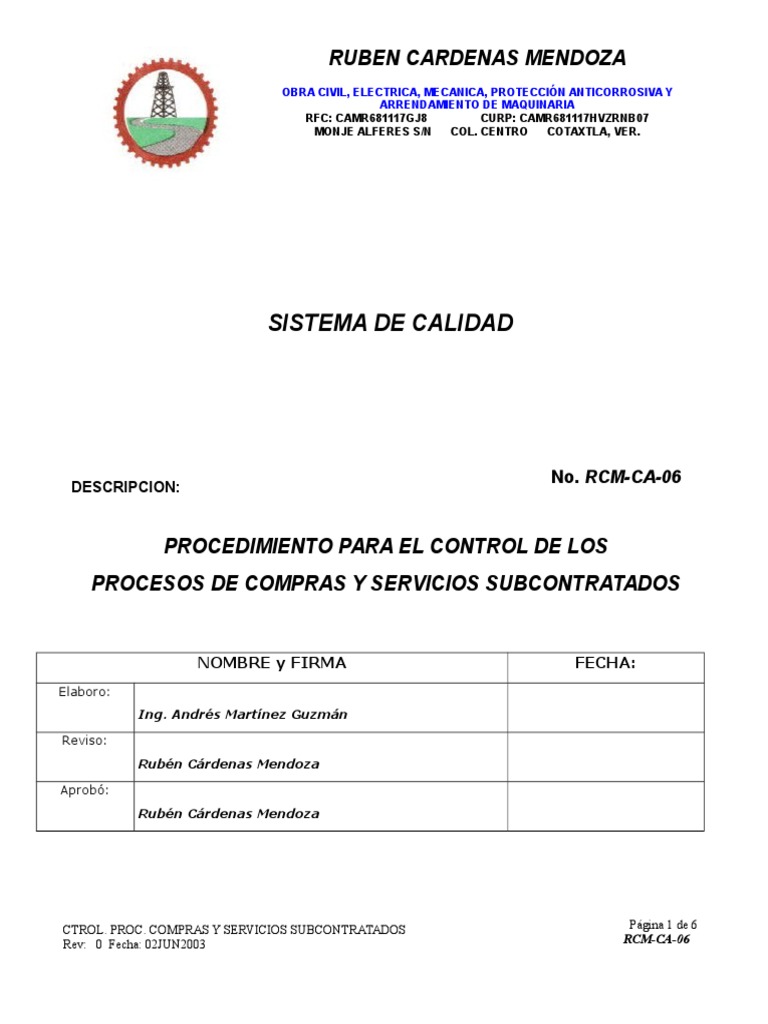 RUBEN CARDENAS MENDOZA

OBRA CIVIL, ELECTRICA, MECANICA, PROTECCIÓN ANTICORROSIVA Y ARRENDAMIENTO DE MAQUINARIA
RFC: CAMR681117GJ8 CURP: CAMR681117HVZRNB07
MONJE ALFERES S/N COL. CENTRO COTAXTLA, VER.

SISTEMA DE CALIDAD

DESCRIPCION:

No. RCM-CA-06

PROCEDIMIENTO PARA EL CONTROL DE LOS PROCESOS DE COMPRAS Y SERVICIOS SUBCONTRATADOS

| NOMBRE y FIRMA | | FECHA: |
|---|---|---|
| Elaboro: | Ing. Andrés Martínez Guzmán | |
| Reviso: | Rubén Cárdenas Mendoza | |
| Aprobó: | Rubén Cárdenas Mendoza | |

CTROL. PROC. COMPRAS Y SERVICIOS SUBCONTRATADOS
Rev: 0 Fecha: 02JUN2003

Página 1 de 6
RCM-CA-06